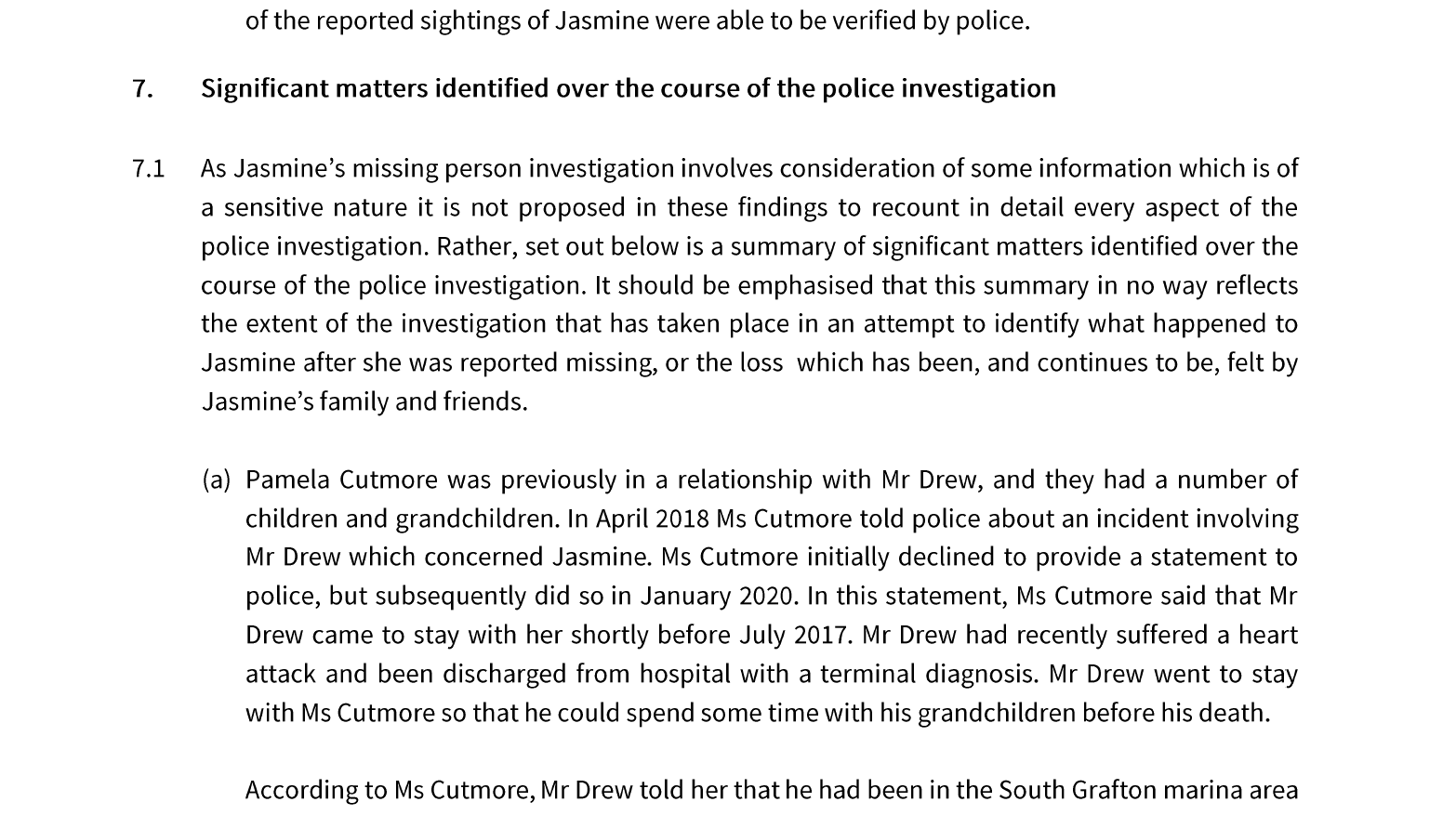 of the reported sightings of Jasmine were able to be verified by police.

7. Significant matters identified over the course of the police investigation

7.1 As Jasmine's missing person investigation involves consideration of some information which is of a sensitive nature it is not proposed in these findings to recount in detail every aspect of the police investigation. Rather, set out below is a summary of significant matters identified over the course of the police investigation. It should be emphasised that this summary in no way reflects the extent of the investigation that has taken place in an attempt to identify what happened to Jasmine after she was reported missing, or the loss which has been, and continues to be, felt by Jasmine's family and friends.

(a) Pamela Cutmore was previously in a relationship with Mr Drew, and they had a number of children and grandchildren. In April 2018 Ms Cutmore told police about an incident involving Mr Drew which concerned Jasmine. Ms Cutmore initially declined to provide a statement to police, but subsequently did so in January 2020. In this statement, Ms Cutmore said that Mr Drew came to stay with her shortly before July 2017. Mr Drew had recently suffered a heart attack and been discharged from hospital with a terminal diagnosis. Mr Drew went to stay with Ms Cutmore so that he could spend some time with his grandchildren before his death.

According to Ms Cutmore, Mr Drew told her that he had been in the South Grafton marina area